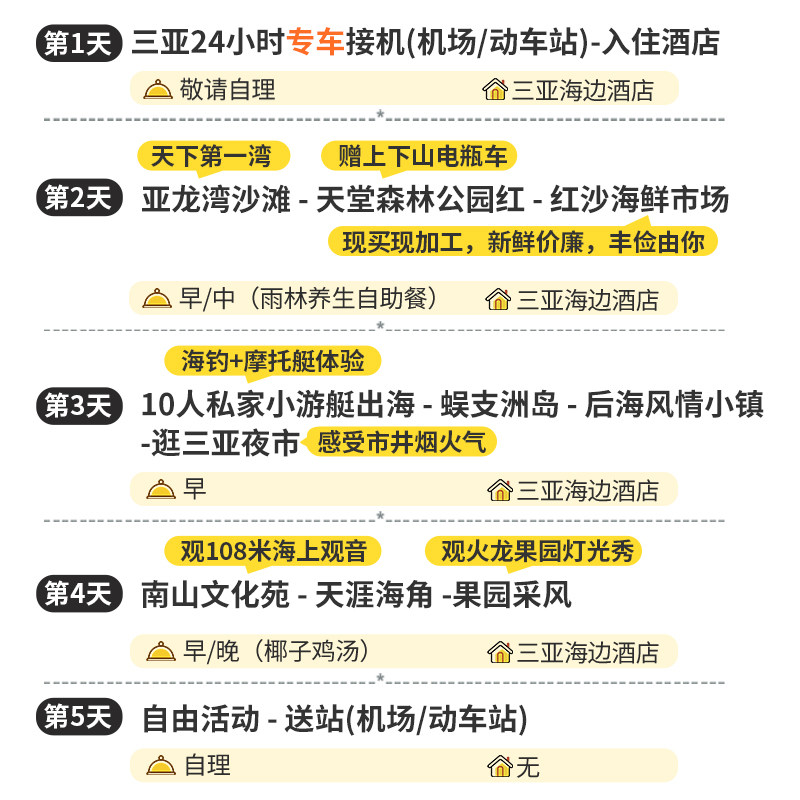 第1天 三亚24小时专车接机(机场/动车站)-入住酒店

敬请自理 三亚海边酒店

天下第一湾 赠上下山电瓶车

第2天 亚龙湾沙滩 - 天堂森林公园红 - 红沙海鲜市场

现买现加工，新鲜价廉，丰俭由你

早/中（雨林养生自助餐） 三亚海边酒店

海钓+摩托艇体验

第3天 10人私家小游艇出海 - 蜈支洲岛 - 后海风情小镇 -逛三亚夜市 感受市井烟火气

早 三亚海边酒店

观108米海上观音 观火龙果园灯光秀

第4天 南山文化苑 - 天涯海角 -果园采风

早/晚（椰子鸡汤） 三亚海边酒店

第5天 自由活动 - 送站(机场/动车站)

自理 无